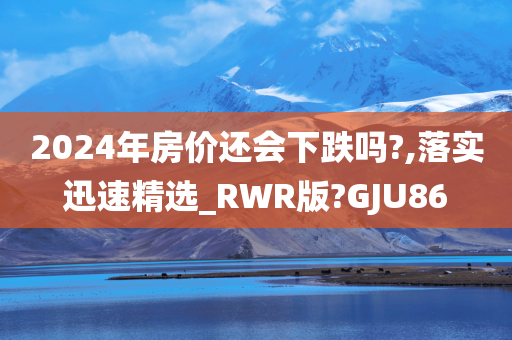 2024年房价还会下跌吗?,落实迅速精选_RWR版?GJU86